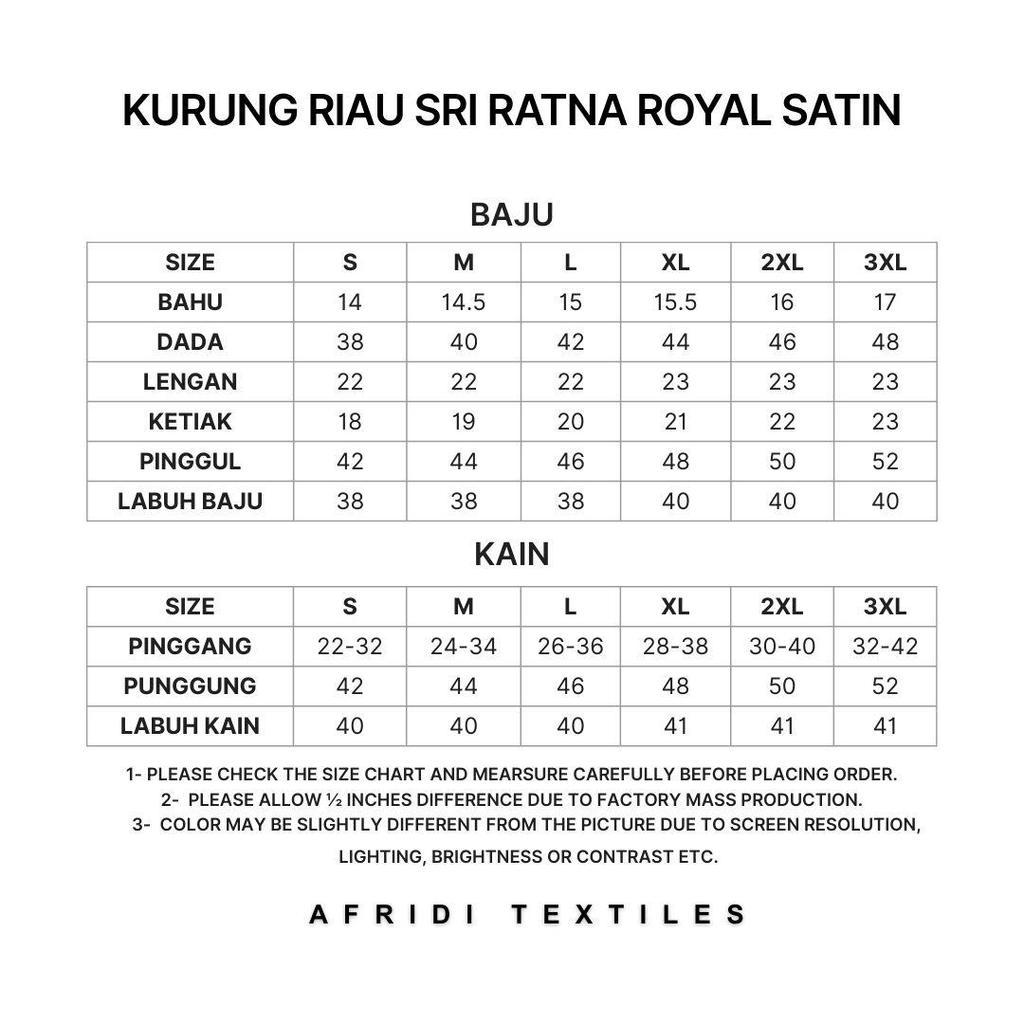 KURUNG RIAU SRI RATNA ROYAL SATIN

BAJU

| SIZE | S | M | L | XL | 2XL | 3XL |
|---|---|---|---|---|---|---|
| BAHU | 14 | 14.5 | 15 | 15.5 | 16 | 17 |
| DADA | 38 | 40 | 42 | 44 | 46 | 48 |
| LENGAN | 22 | 22 | 22 | 23 | 23 | 23 |
| KETIAK | 18 | 19 | 20 | 21 | 22 | 23 |
| PINGGUL | 42 | 44 | 46 | 48 | 50 | 52 |
| LABUH BAJU | 38 | 38 | 38 | 40 | 40 | 40 |

KAIN

| SIZE | S | M | L | XL | 2XL | 3XL |
|---|---|---|---|---|---|---|
| PINGGANG | 22-32 | 24-34 | 26-36 | 28-38 | 30-40 | 32-42 |
| PUNGGUNG | 42 | 44 | 46 | 48 | 50 | 52 |
| LABUH KAIN | 40 | 40 | 40 | 41 | 41 | 41 |

1- PLEASE CHECK THE SIZE CHART AND MEARSURE CAREFULLY BEFORE PLACING ORDER.
2- PLEASE ALLOW ½ INCHES DIFFERENCE DUE TO FACTORY MASS PRODUCTION.
3- COLOR MAY BE SLIGHTLY DIFFERENT FROM THE PICTURE DUE TO SCREEN RESOLUTION, LIGHTING, BRIGHTNESS OR CONTRAST ETC.

AFRIDI TEXTILES